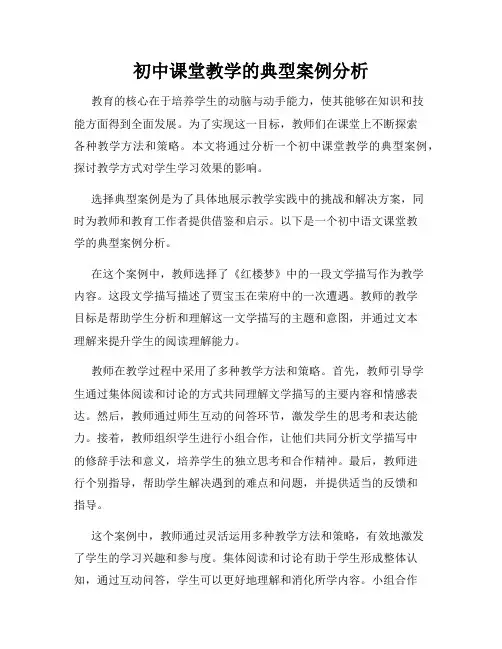 初中课堂教学的典型案例分析

教育的核心在于培养学生的动脑与动手能力，使其能够在知识和技能方面得到全面发展。为了实现这一目标，教师们在课堂上不断探索各种教学方法和策略。本文将通过分析一个初中课堂教学的典型案例，探讨教学方式对学生学习效果的影响。

选择典型案例是为了具体地展示教学实践中的挑战和解决方案，同时为教师和教育工作者提供借鉴和启示。以下是一个初中语文课堂教学的典型案例分析。

在这个案例中，教师选择了《红楼梦》中的一段文学描写作为教学内容。这段文学描写描述了贾宝玉在荣府中的一次遭遇。教师的教学目标是帮助学生分析和理解这一文学描写的主题和意图，并通过文本理解来提升学生的阅读理解能力。

教师在教学过程中采用了多种教学方法和策略。首先，教师引导学生通过集体阅读和讨论的方式共同理解文学描写的主要内容和情感表达。然后，教师通过师生互动的问答环节，激发学生的思考和表达能力。接着，教师组织学生进行小组合作，让他们共同分析文学描写中的修辞手法和意义，培养学生的独立思考和合作精神。最后，教师进行个别指导，帮助学生解决遇到的难点和问题，并提供适当的反馈和指导。

这个案例中，教师通过灵活运用多种教学方法和策略，有效地激发了学生的学习兴趣和参与度。集体阅读和讨论有助于学生形成整体认知，通过互动问答，学生可以更好地理解和消化所学内容。小组合作